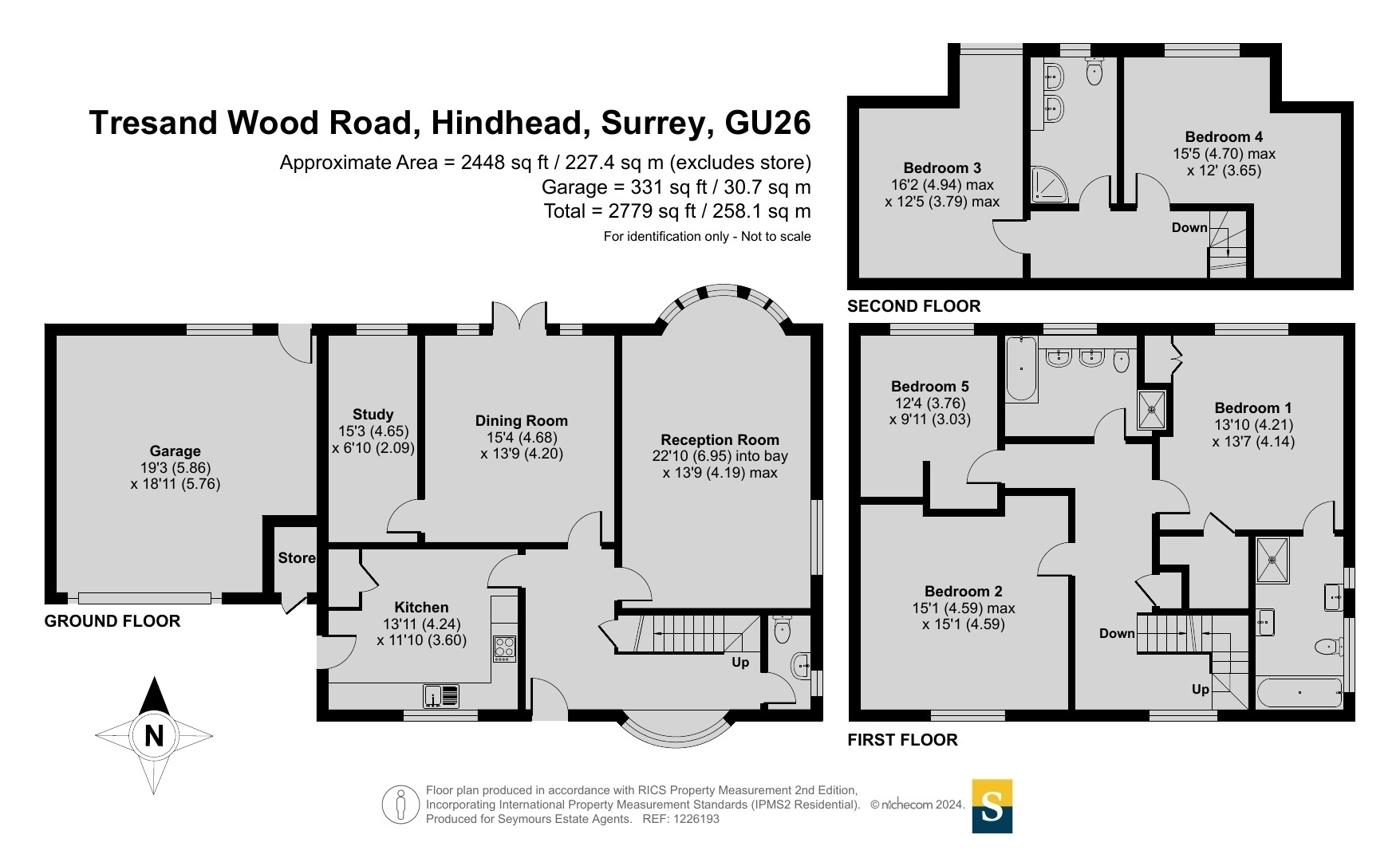 Tresand Wood Road, Hindhead, Surrey, GU26

Approximate Area = 2448 sq ft / 227.4 sq m (excludes store)
Garage = 331 sq ft / 30.7 sq m
Total = 2779 sq ft / 258.1 sq m
For identification only - Not to scale

Bedroom 3
16'2 (4.94) max
x 12'5 (3.79) max

Bedroom 4
15'5 (4.70) max
x 12' (3.65)

Down

SECOND FLOOR

Garage
19'3 (5.86)
x 18'11 (5.76)

Store

Study
15'3 (4.65)
x 6'10 (2.09)

Dining Room
15'4 (4.68)
x 13'9 (4.20)

Reception Room
22'10 (6.95) into bay
x 13'9 (4.19) max

Kitchen
13'11 (4.24)
x 11'10 (3.60)

Up

GROUND FLOOR

N

Bedroom 5
12'4 (3.76)
x 9'11 (3.03)

Bedroom 1
13'10 (4.21)
x 13'7 (4.14)

Bedroom 2
15'1 (4.59) max
x 15'1 (4.59)

Down

Up

FIRST FLOOR

Floor plan produced in accordance with RICS Property Measurement 2nd Edition, Incorporating International Property Measurement Standards (IPMS2 Residential). © nichecom 2024.
Produced for Seymours Estate Agents. REF: 1226193

S